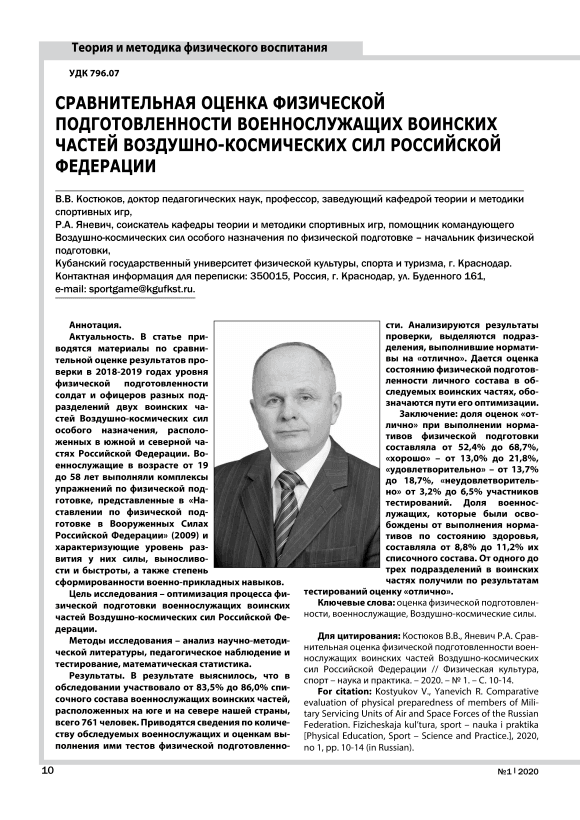 Теория и методика физического воспитания

УДК 796.07

СРАВНИТЕЛЬНАЯ ОЦЕНКА ФИЗИЧЕСКОЙ ПОДГОТОВЛЕННОСТИ ВОЕННОСЛУЖАЩИХ ВОИНСКИХ ЧАСТЕЙ ВОЗДУШНО-КОСМИЧЕСКИХ СИЛ РОССИЙСКОЙ ФЕДЕРАЦИИ

В.В. Костюков, доктор педагогических наук, профессор, заведующий кафедрой теории и методики спортивных игр,
Р.А. Яневич, соискатель кафедры теории и методики спортивных игр, помощник командующего Воздушно-космических сил особого назначения по физической подготовке – начальник физической подготовки,
Кубанский государственный университет физической культуры, спорта и туризма, г. Краснодар.
Контактная информация для переписки: 350015, Россия, г. Краснодар, ул. Буденного 161, e-mail: sportgame@kgufkst.ru.

Аннотация.
Актуальность. В статье приводятся материалы по сравнительной оценке результатов проверки в 2018-2019 годах уровня физической подготовленности солдат и офицеров разных подразделений двух воинских частей Воздушно-космических сил особого назначения, расположенных в южной и северной частях Российской Федерации. Военнослужащие в возрасте от 19 до 58 лет выполняли комплексы упражнений по физической подготовке, представленные в «Наставлении по физической подготовке в Вооруженных Силах Российской Федерации» (2009) и характеризующие уровень развития у них силы, выносливости и быстроты, а также степень сформированности военно-прикладных навыков.

Цель исследования – оптимизация процесса физической подготовки военнослужащих воинских частей Воздушно-космических сил Российской Федерации.

Методы исследования – анализ научно-методической литературы, педагогическое наблюдение и тестирование, математическая статистика.

Результаты. В результате выяснилось, что в обследовании участвовало от 83,5% до 86,0% списочного состава военнослужащих воинских частей, расположенных на юге и на севере нашей страны, всего 761 человек. Приводятся сведения по количеству обследуемых военнослужащих и оценкам выполнения ими тестов физической подготовленности. Анализируются результаты проверки, выделяются подразделения, выполнившие нормативы на «отлично». Дается оценка состоянию физической подготовленности личного состава в обследуемых воинских частях, обозначаются пути его оптимизации.

Заключение: доля оценок «отлично» при выполнении нормативов физической подготовки составляла от 52,4% до 68,7%, «хорошо» – от 13,0% до 21,8%, «удовлетворительно» – от 13,7% до 18,7%, «неудовлетворительно» от 3,2% до 6,5% участников тестирований. Доля военнослужащих, которые были освобождены от выполнения нормативов по состоянию здоровья, составляла от 8,8% до 11,2% их списочного состава. От одного до трех подразделений в воинских частях получили по результатам тестирований оценку «отлично».

Ключевые слова: оценка физической подготовленности, военнослужащие, Воздушно-космические силы.

Для цитирования: Костюков В.В., Яневич Р.А. Сравнительная оценка физической подготовленности военнослужащих воинских частей Воздушно-космических сил Российской Федерации // Физическая культура, спорт – наука и практика. – 2020. – № 1. – С. 10-14.

For citation: Kostyukov V., Yanevich R. Comparative evaluation of physical preparedness of members of Military Servicing Units of Air and Space Forces of the Russian Federation. Fizicheskaja kul'tura, sport – nauka i praktika [Physical Education, Sport – Science and Practice.], 2020, no 1, pp. 10-14 (in Russian).

10

№1 | 2020